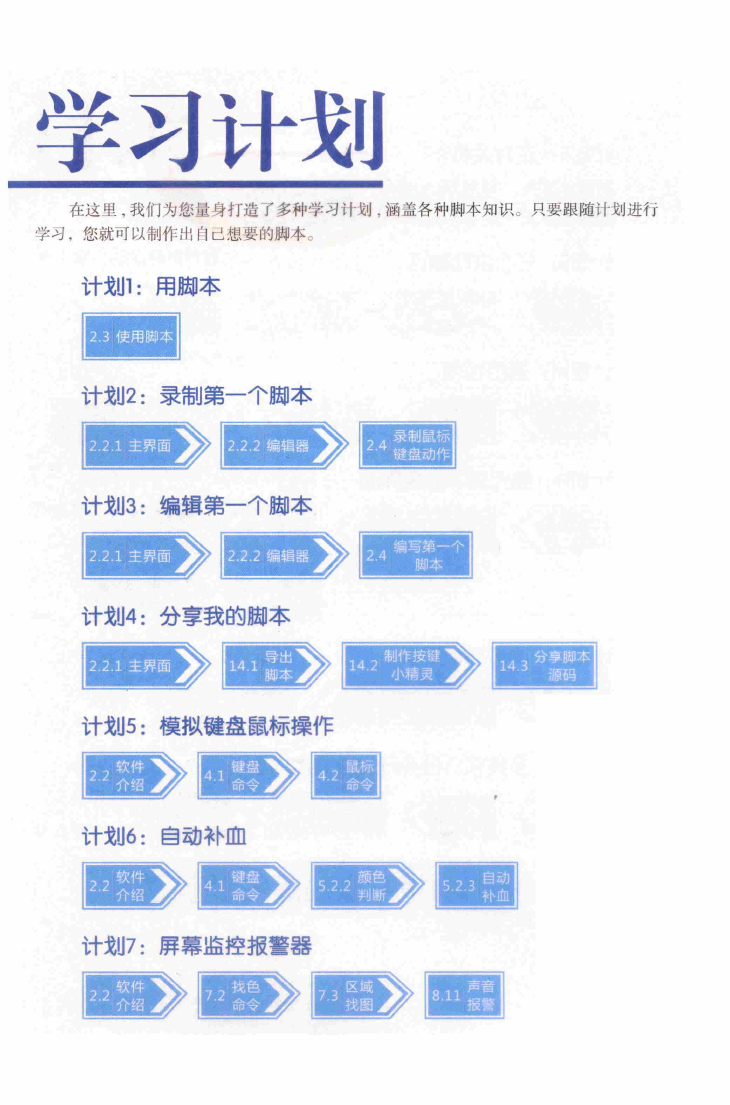 学习计划

在这里，我们为您量身打造了多种学习计划，涵盖各种脚本知识。只要跟随计划进行学习，您就可以制作出自己想要的脚本。

计划1：用脚本

2.3 使用脚本

计划2：录制第一个脚本

2.2.1 主界面

2.2.2 编辑器

2.4 录制鼠标键盘动作

计划3：编辑第一个脚本

2.2.1 主界面

2.2.2 编辑器

2.4 编写第一个脚本

计划4：分享我的脚本

2.2.1 主界面

14.1 导出脚本

14.2 制作按键小精灵

14.3 分享脚本源码

计划5：模拟键盘鼠标操作

2.2 软件介绍

4.1 键盘命令

4.2 鼠标命令

计划6：自动补血

2.2 软件介绍

4.1 键盘命令

5.2.2 颜色判断

5.2.3 自动补血

计划7：屏幕监控报警器

2.2 软件介绍

7.2 找色命令

7.3 区域找图

8.11 声音报警